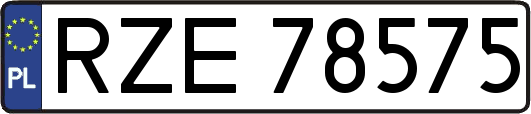 PL
RZE 78575